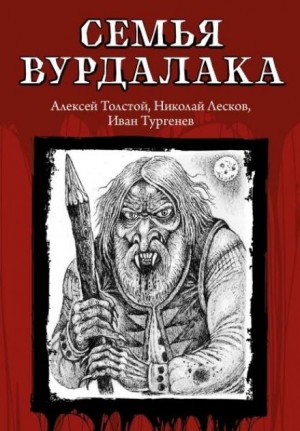 СЕМЬЯ ВУРДАЛАКА

Алексей Толстой, Николай Лесков, Иван Тургенев